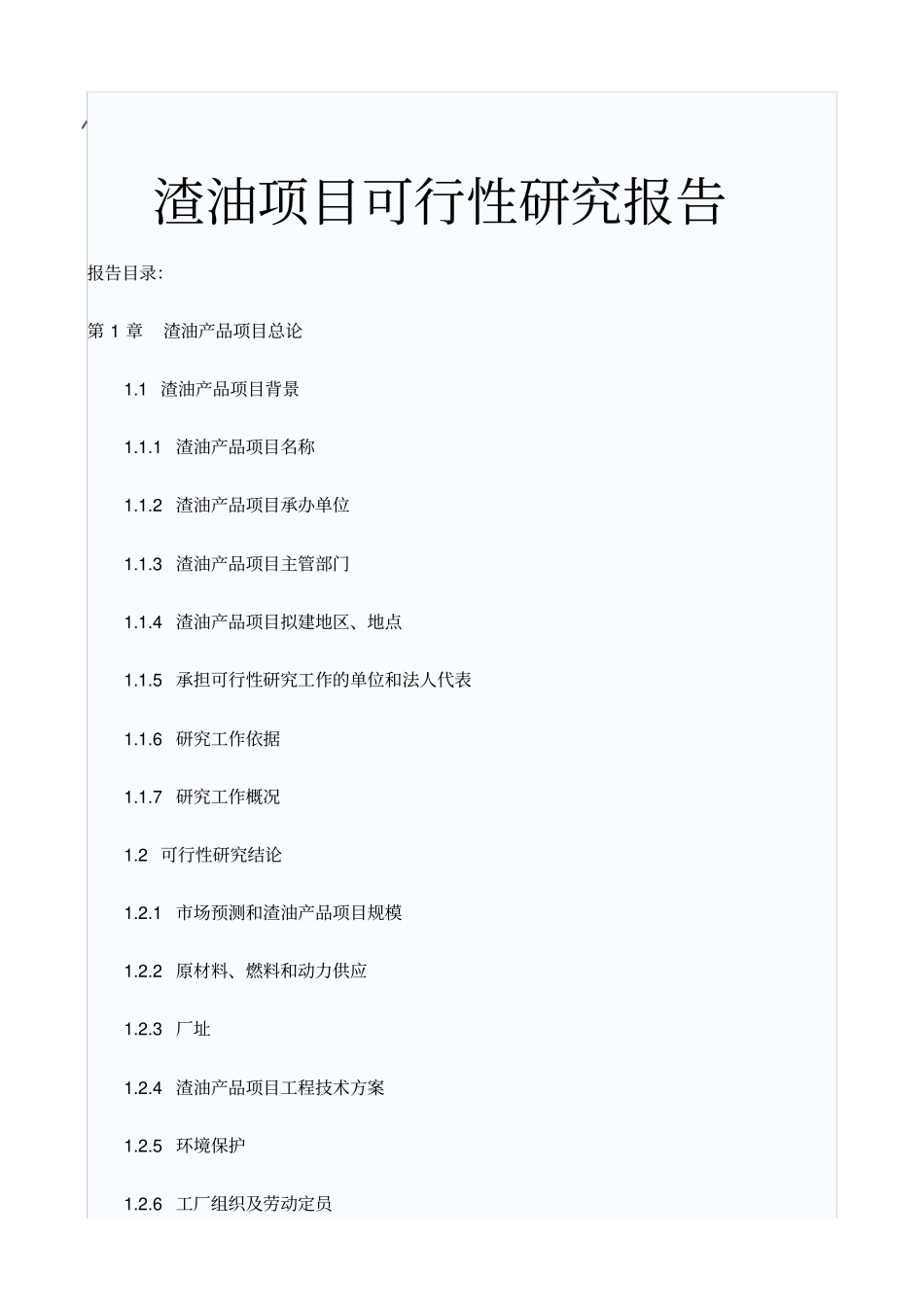 渣油项目可行性研究报告

报告目录:

第 1 章　渣油产品项目总论

1.1　渣油产品项目背景

1.1.1　渣油产品项目名称

1.1.2　渣油产品项目承办单位

1.1.3　渣油产品项目主管部门

1.1.4　渣油产品项目拟建地区、地点

1.1.5　承担可行性研究工作的单位和法人代表

1.1.6　研究工作依据

1.1.7　研究工作概况

1.2　可行性研究结论

1.2.1　市场预测和渣油产品项目规模

1.2.2　原材料、燃料和动力供应

1.2.3　厂址

1.2.4　渣油产品项目工程技术方案

1.2.5　环境保护

1.2.6　工厂组织及劳动定员